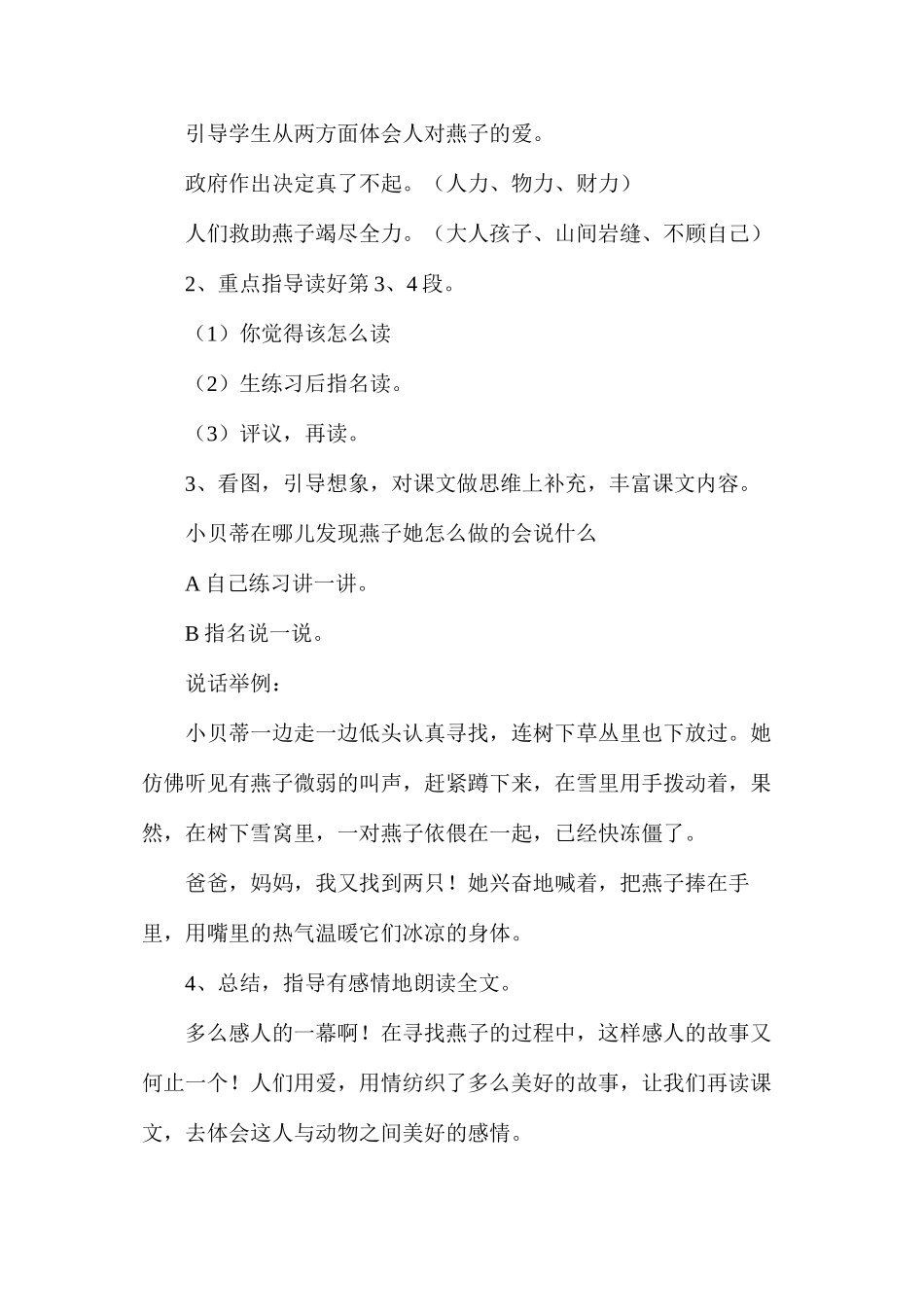 引导学生从两方面体会人对燕子的爱。

政府作出决定真了不起。（人力、物力、财力）

人们救助燕子竭尽全力。（大人孩子、山间岩缝、不顾自己）

2、重点指导读好第 3、4 段。

（1）你觉得该怎么读

（2）生练习后指名读。

（3）评议，再读。

3、看图，引导想象，对课文做思维上补充，丰富课文内容。

小贝蒂在哪儿发现燕子她怎么做的会说什么

A 自己练习讲一讲。

B 指名说一说。

说话举例：

小贝蒂一边走一边低头认真寻找，连树下草丛里也下放过。她仿佛听见有燕子微弱的叫声，赶紧蹲下来，在雪里用手拨动着，果然，在树下雪窝里，一对燕子依偎在一起，已经快冻僵了。

爸爸，妈妈，我又找到两只！她兴奋地喊着，把燕子捧在手里，用嘴里的热气温暖它们冰凉的身体。

4、总结，指导有感情地朗读全文。

多么感人的一幕啊！在寻找燕子的过程中，这样感人的故事又何止一个！人们用爱，用情纺织了多么美好的故事，让我们再读课文，去体会这人与动物之间美好的感情。